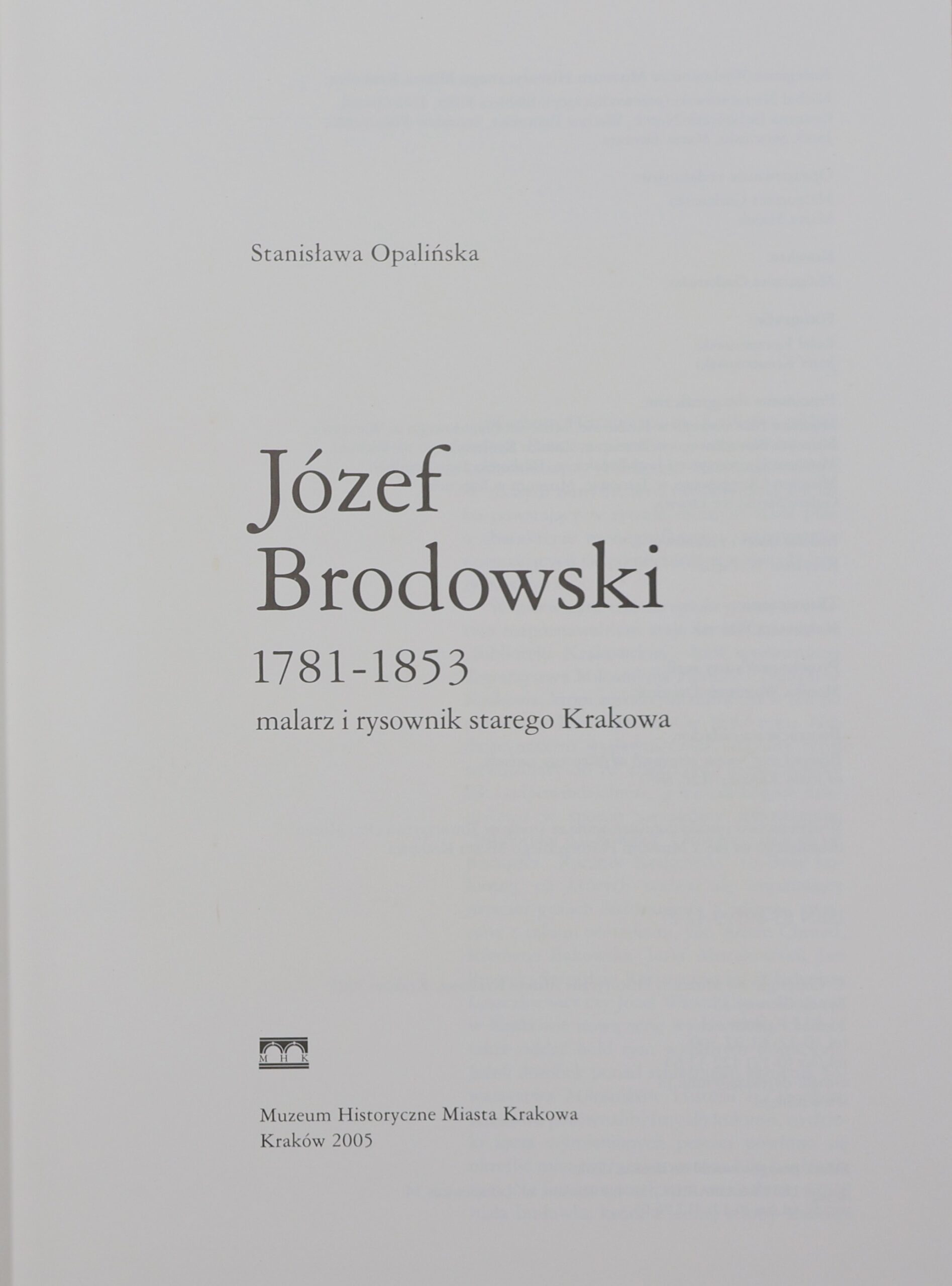 Stanisława Opalińska

Józef Brodowski

1781-1853

malarz i rysownik starego Krakowa

M H K

Muzeum Historyczne Miasta Krakowa
Kraków 2005